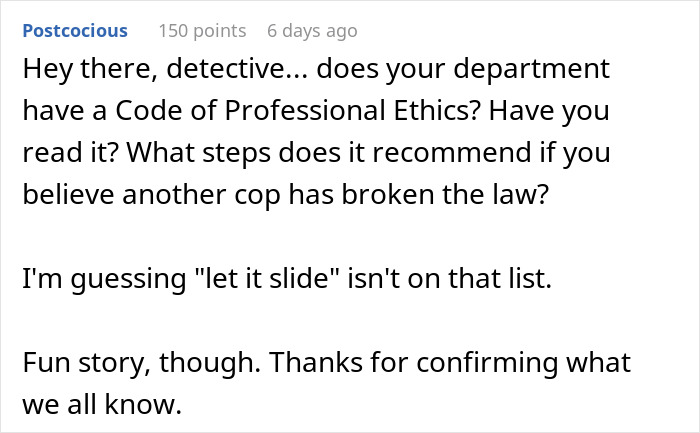 Postcocious 150 points 6 days ago

Hey there, detective... does your department have a Code of Professional Ethics? Have you read it? What steps does it recommend if you believe another cop has broken the law?

I'm guessing "let it slide" isn't on that list.

Fun story, though. Thanks for confirming what we all know.